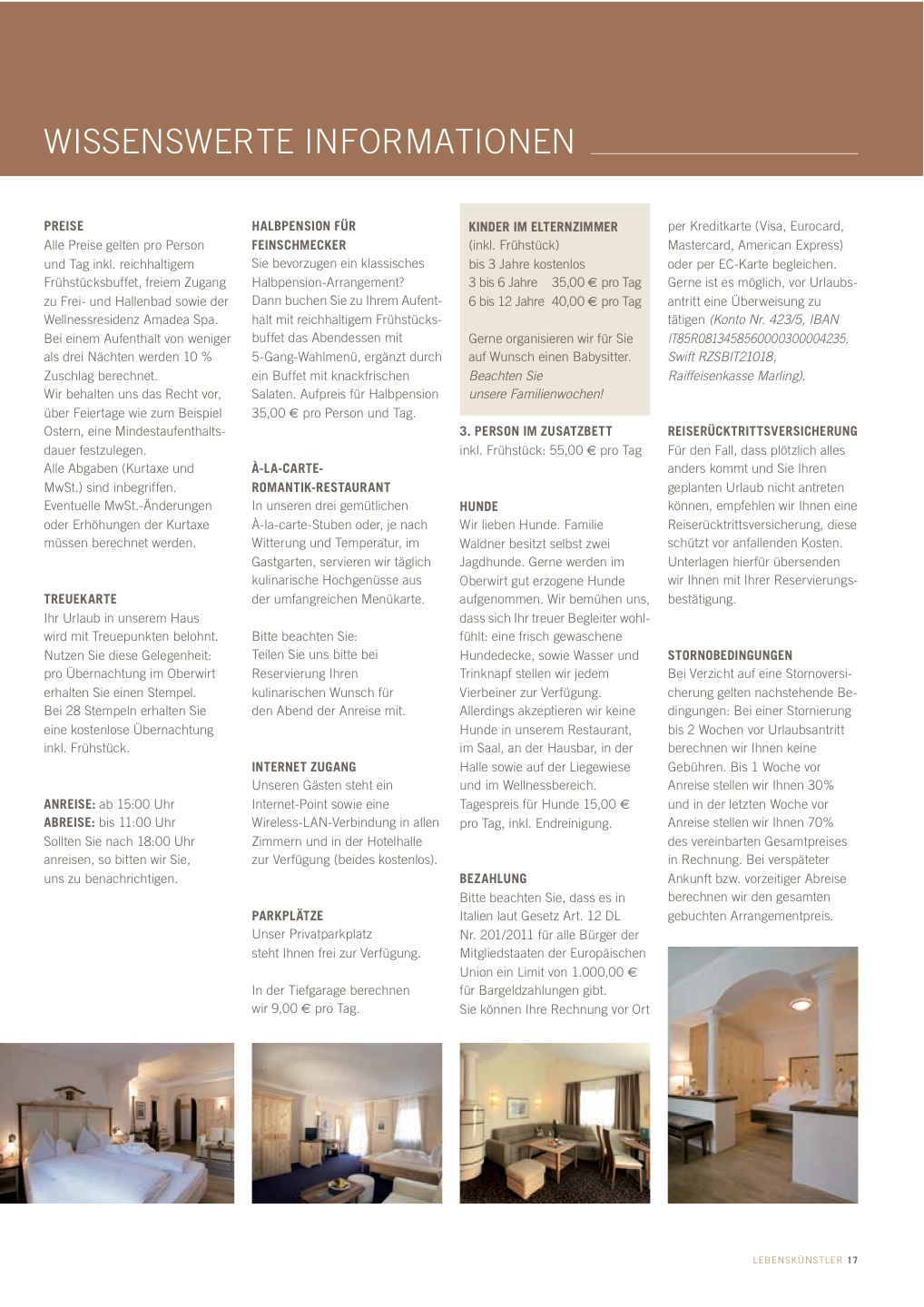 WISSENSWERTE INFORMATIONEN

PREISE
Alle Preise gelten pro Person und Tag inkl. reichhaltigem Frühstücksbuffet, freiem Zugang zu Frei- und Hallenbad sowie der Wellnessresidenz Amadea Spa. Bei einem Aufenthalt von weniger als drei Nächten werden 10 % Zuschlag berechnet.
Wir behalten uns das Recht vor, über Feiertage wie zum Beispiel Ostern, eine Mindestaufenthaltsdauer festzulegen.
Alle Abgaben (Kurtaxe und MwSt.) sind inbegriffen. Eventuelle MwSt.-Änderungen oder Erhöhungen der Kurtaxe müssen berechnet werden.

TREUEKARTE
Ihr Urlaub in unserem Haus wird mit Treuepunkten belohnt. Nutzen Sie diese Gelegenheit: pro Übernachtung im Oberwirt erhalten Sie einen Stempel. Bei 28 Stempeln erhalten Sie eine kostenlose Übernachtung inkl. Frühstück.

ANREISE: ab 15:00 Uhr
ABREISE: bis 11:00 Uhr
Sollten Sie nach 18:00 Uhr anreisen, so bitten wir Sie, uns zu benachrichtigen.

HALBPENSION FÜR FEINSCHMECKER
Sie bevorzugen ein klassisches Halbpension-Arrangement? Dann buchen Sie zu Ihrem Aufenthalt mit reichhaltigem Frühstücksbuffet das Abendessen mit 5-Gang-Wahlmenü, ergänzt durch ein Buffet mit knackfrischen Salaten. Aufpreis für Halbpension 35,00 € pro Person und Tag.

À-LA-CARTE-ROMANTIK-RESTAURANT
In unseren drei gemütlichen À-la-carte-Stuben oder, je nach Witterung und Temperatur, im Gastgarten, servieren wir täglich kulinarische Hochgenüsse aus der umfangreichen Menükarte.

Bitte beachten Sie:
Teilen Sie uns bitte bei Reservierung Ihren kulinarischen Wunsch für den Abend der Anreise mit.

INTERNET ZUGANG
Unseren Gästen steht ein Internet-Point sowie eine Wireless-LAN-Verbindung in allen Zimmern und in der Hotelhalle zur Verfügung (beides kostenlos).

PARKPLÄTZE
Unser Privatparkplatz steht Ihnen frei zur Verfügung.

In der Tiefgarage berechnen wir 9,00 € pro Tag.

KINDER IM ELTERNZIMMER
(inkl. Frühstück)
bis 3 Jahre kostenlos
3 bis 6 Jahre 35,00 € pro Tag
6 bis 12 Jahre 40,00 € pro Tag

Gerne organisieren wir für Sie auf Wunsch einen Babysitter.
Beachten Sie unsere Familienwochen!

3. PERSON IM ZUSATZBETT
inkl. Frühstück: 55,00 € pro Tag

HUNDE
Wir lieben Hunde. Familie Waldner besitzt selbst zwei Jagdhunde. Gerne werden im Oberwirt gut erzogene Hunde aufgenommen. Wir bemühen uns, dass sich Ihr treuer Begleiter wohlfühlt: eine frisch gewaschene Hundedecke, sowie Wasser und Trinknapf stellen wir jedem Vierbeiner zur Verfügung. Allerdings akzeptieren wir keine Hunde in unserem Restaurant, im Saal, an der Hausbar, in der Halle sowie auf der Liegewiese und im Wellnessbereich. Tagespreis für Hunde 15,00 € pro Tag, inkl. Endreinigung.

BEZAHLUNG
Bitte beachten Sie, dass es in Italien laut Gesetz Art. 12 DL Nr. 201/2011 für alle Bürger der Mitgliedstaaten der Europäischen Union ein Limit von 1.000,00 € für Bargeldzahlungen gibt.
Sie können Ihre Rechnung vor Ort per Kreditkarte (Visa, Eurocard, Mastercard, American Express) oder per EC-Karte begleichen. Gerne ist es möglich, vor Urlaubsantritt eine Überweisung zu tätigen (Konto Nr. 423/5, IBAN IT85R0813458560000300004235, Swift RZSBIT21018, Raiffeisenkasse Marling).

REISERÜCKTRITTSVERSICHERUNG
Für den Fall, dass plötzlich alles anders kommt und Sie Ihren geplanten Urlaub nicht antreten können, empfehlen wir Ihnen eine Reiserücktrittsversicherung, diese schützt vor anfallenden Kosten. Unterlagen hierfür übersenden wir Ihnen mit Ihrer Reservierungsbestätigung.

STORNOBEDINGUNGEN
Bei Verzicht auf eine Stornoversicherung gelten nachstehende Bedingungen: Bei einer Stornierung bis 2 Wochen vor Urlaubsantritt berechnen wir Ihnen keine Gebühren. Bis 1 Woche vor Anreise stellen wir Ihnen 30% und in der letzten Woche vor Anreise stellen wir Ihnen 70% des vereinbarten Gesamtpreises in Rechnung. Bei verspäteter Ankunft bzw. vorzeitiger Abreise berechnen wir den gesamten gebuchten Arrangementpreis.

LEBENSKÜNSTLER 17